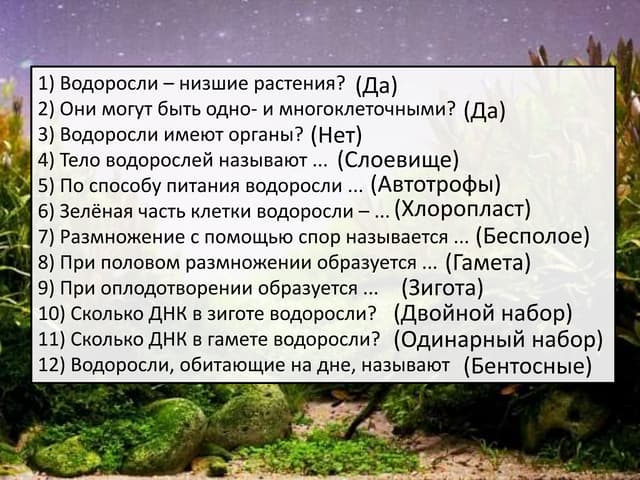 1) Водоросли – низшие растения? (Да)
2) Они могут быть одно- и многоклеточными? (Да)
3) Водоросли имеют органы? (Нет)
4) Тело водорослей называют ... (Слоевище)
5) По способу питания водоросли ... (Автотрофы)
6) Зелёная часть клетки водоросли – ... (Хлоропласт)
7) Размножение с помощью спор называется ... (Бесполое)
8) При половом размножении образуется ... (Гамета)
9) При оплодотворении образуется ... (Зигота)
10) Сколько ДНК в зиготе водоросли? (Двойной набор)
11) Сколько ДНК в гамете водоросли? (Одинарный набор)
12) Водоросли, обитающие на дне, называют (Бентосные)